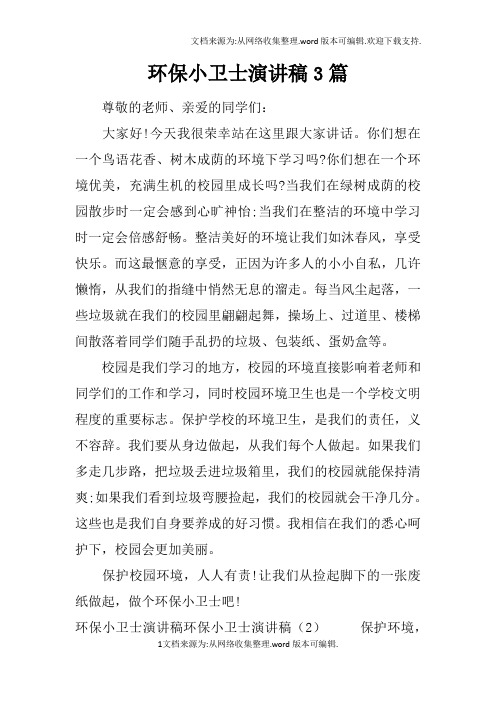 文档来源为:从网络收集整理.word版本可编辑.欢迎下载支持.

环保小卫士演讲稿3篇

尊敬的老师、亲爱的同学们:

大家好!今天我很荣幸站在这里跟大家讲话。你们想在一个鸟语花香、树木成荫的环境下学习吗?你们想在一个环境优美，充满生机的校园里成长吗?当我们在绿树成荫的校园散步时一定会感到心旷神怡;当我们在整洁的环境中学习时一定会倍感舒畅。整洁美好的环境让我们如沐春风，享受快乐。而这最惬意的享受，正因为许多人的小小自私，几许懒惰，从我们的指缝中悄然无息的溜走。每当风尘起落，一些垃圾就在我们的校园里翩翩起舞，操场上、过道里、楼梯间散落着同学们随手乱扔的垃圾、包装纸、蛋奶盒等。

校园是我们学习的地方，校园的环境直接影响着老师和同学们的工作和学习，同时校园环境卫生也是一个学校文明程度的重要标志。保护学校的环境卫生，是我们的责任，义不容辞。我们要从身边做起，从我们每个人做起。如果我们多走几步路，把垃圾丢进垃圾箱里，我们的校园就能保持清爽;如果我们看到垃圾弯腰捡起，我们的校园就会干净几分。这些也是我们自身要养成的好习惯。我相信在我们的悉心呵护下，校园会更加美丽。

保护校园环境，人人有责!让我们从捡起脚下的一张废纸做起，做个环保小卫士吧!

环保小卫士演讲稿环保小卫士演讲稿（2） 保护环境，

1文档来源为:从网络收集整理.word版本可编辑.